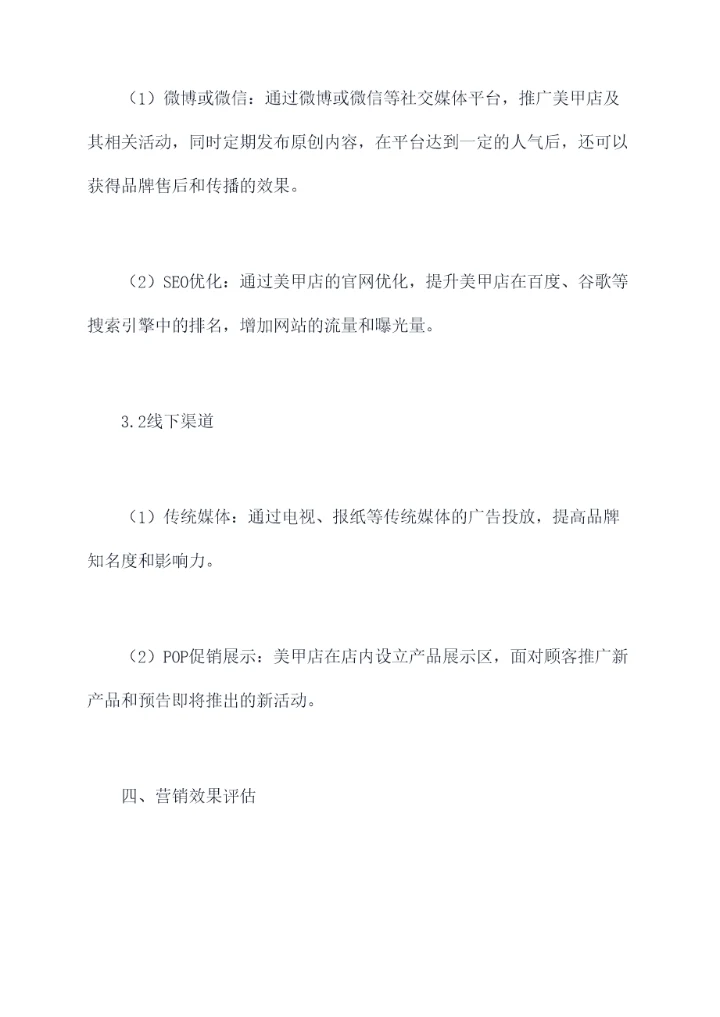 （1）微博或微信：通过微博或微信等社交媒体平台，推广美甲店及其相关活动，同时定期发布原创内容，在平台达到一定的人气后，还可以获得品牌售后和传播的效果。

（2）SEO优化：通过美甲店的官网优化，提升美甲店在百度、谷歌等搜索引擎中的排名，增加网站的流量和曝光量。

3.2线下渠道

（1）传统媒体：通过电视、报纸等传统媒体的广告投放，提高品牌知名度和影响力。

（2）POP促销展示：美甲店在店内设立产品展示区，面对顾客推广新产品和预告即将推出的新活动。

四、营销效果评估